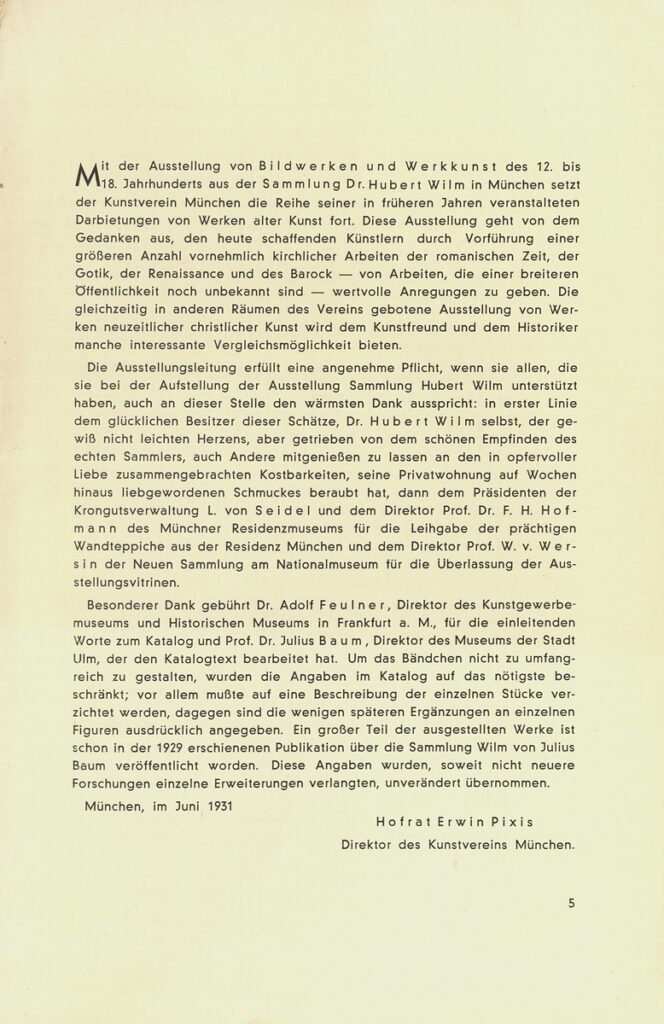 Mit der Ausstellung von Bildwerken und Werkkunst des 12. bis 18. Jahrhunderts aus der Sammlung Dr. Hubert Wilm in München setzt der Kunstverein München die Reihe seiner in früheren Jahren veranstalteten Darbietungen von Werken alter Kunst fort. Diese Ausstellung geht von dem Gedanken aus, den heute schaffenden Künstlern durch Vorführung einer größeren Anzahl vornehmlich kirchlicher Arbeiten der romanischen Zeit, der Gotik, der Renaissance und des Barock — von Arbeiten, die einer breiteren Öffentlichkeit noch unbekannt sind — wertvolle Anregungen zu geben. Die gleichzeitig in anderen Räumen des Vereins gebotene Ausstellung von Werken neuzeitlicher christlicher Kunst wird dem Kunstfreund und dem Historiker manche interessante Vergleichsmöglichkeit bieten.

Die Ausstellungsleitung erfüllt eine angenehme Pflicht, wenn sie allen, die sie bei der Aufstellung der Ausstellung Sammlung Hubert Wilm unterstützt haben, auch an dieser Stelle den wärmsten Dank ausspricht: in erster Linie dem glücklichen Besitzer dieser Schätze, Dr. Hubert Wilm selbst, der gewiß nicht leichten Herzens, aber getrieben von dem schönen Empfinden des echten Sammlers, auch Andere mitgenießen zu lassen an den in opfervoller Liebe zusammengebrachten Kostbarkeiten, seine Privatwohnung auf Wochen hinaus liebgewordenen Schmuckes beraubt hat, dann dem Präsidenten der Krongutsverwaltung L. von Seidel und dem Direktor Prof. Dr. F. H. Hofmann des Münchner Residenzmuseums für die Leihgabe der prächtigen Wandteppiche aus der Residenz München und dem Direktor Prof. W. v. Wersin der Neuen Sammlung am Nationalmuseum für die Überlassung der Ausstellungsvitrinen.

Besonderer Dank gebührt Dr. Adolf Feulner, Direktor des Kunstgewerbemuseums und Historischen Museums in Frankfurt a. M., für die einleitenden Worte zum Katalog und Prof. Dr. Julius Baum, Direktor des Museums der Stadt Ulm, der den Katalogtext bearbeitet hat. Um das Bändchen nicht zu umfangreich zu gestalten, wurden die Angaben im Katalog auf das nötigste beschränkt; vor allem mußte auf eine Beschreibung der einzelnen Stücke verzichtet werden, dagegen sind die wenigen späteren Ergänzungen an einzelnen Figuren ausdrücklich angegeben. Ein großer Teil der ausgestellten Werke ist schon in der 1929 erschienenen Publikation über die Sammlung Wilm von Julius Baum veröffentlicht worden. Diese Angaben wurden, soweit nicht neuere Forschungen einzelne Erweiterungen verlangten, unverändert übernommen.

München, im Juni 1931

Hofrat Erwin Pixis
Direktor des Kunstvereins München.

5